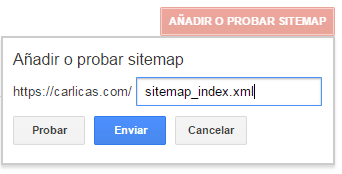 AÑADIR O PROBAR SITEMAP

Añadir o probar sitemap

https://carlicas.com/ sitemap_index.xml

Probar Enviar Cancelar